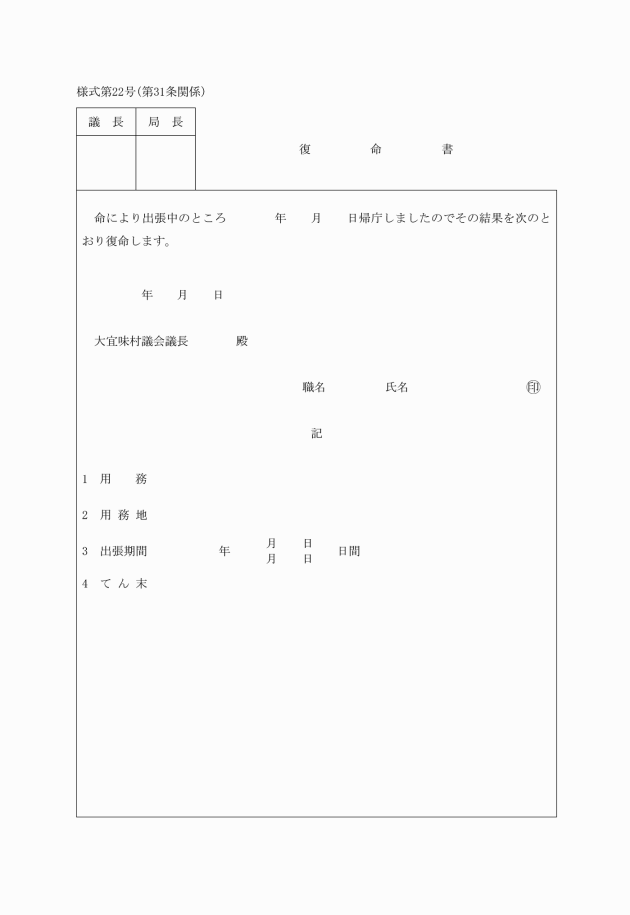 様式第22号(第31条関係)

| 議　長 | 局　長 |
|---|---|
| | |

復　　命　　書

命により出張中のところ　　年　　月　　日帰庁しましたのでその結果を次のとおり復命します。

年　　月　　日

大宜味村議会議長　　　殿

職名　　　　氏名　　　　㊞

記

1　用　　務

2　用 務 地

3　出張期間　　　年　月　日
　　　　　　　　　　月　日　日間

4　て ん 末